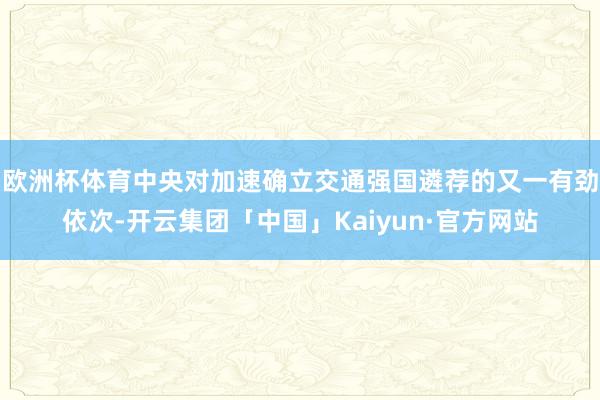 欧洲杯体育中央对加速确立交通强国遴荐的又一有劲依次-开云集团「中国」Kaiyun·官方网站